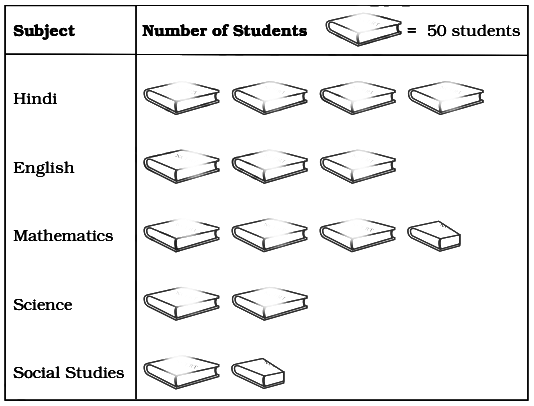 | Subject | Number of Students = 50 students |
|---|---|
| Hindi | |
| English | |
| Mathematics | |
| Science | |
| Social Studies | |